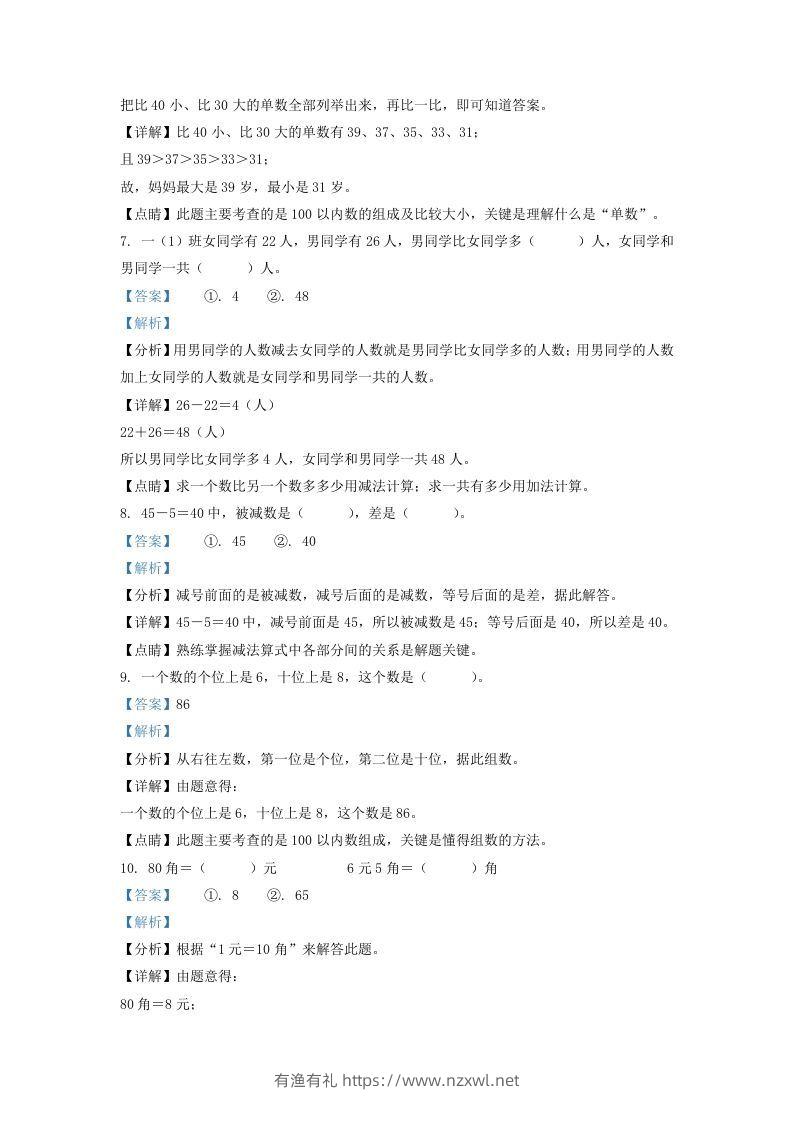 把比 40 小、比 30 大的单数全部列举出来，再比一比，即可知道答案。

【详解】比 40 小、比 30 大的单数有 39、37、35、33、31；

且 39＞37＞35＞33＞31；

故，妈妈最大是 39 岁，最小是 31 岁。

【点睛】此题主要考查的是 100 以内数的组成及比较大小，关键是理解什么是“单数”。

7. 一（1）班女同学有 22 人，男同学有 26 人，男同学比女同学多（　　）人，女同学和男同学一共（　　）人。

【答案】　①. 4　②. 48

【解析】

【分析】用男同学的人数减去女同学的人数就是男同学比女同学多的人数；用男同学的人数加上女同学的人数就是女同学和男同学一共的人数。

【详解】26－22＝4（人）

22＋26＝48（人）

所以男同学比女同学多 4 人，女同学和男同学一共 48 人。

【点睛】求一个数比另一个数多多少用减法计算；求一共有多少用加法计算。

8. 45－5＝40 中，被减数是（　　），差是（　　）。

【答案】　①. 45　②. 40

【解析】

【分析】减号前面的是被减数，减号后面的是减数，等号后面的是差，据此解答。

【详解】45－5＝40 中，减号前面是 45，所以被减数是 45；等号后面是 40，所以差是 40。

【点睛】熟练掌握减法算式中各部分间的关系是解题关键。

9. 一个数的个位上是 6，十位上是 8，这个数是（　　）。

【答案】86

【解析】

【分析】从右往左数，第一位是个位，第二位是十位，据此组数。

【详解】由题意得：

一个数的个位上是 6，十位上是 8，这个数是 86。

【点睛】此题主要考查的是 100 以内数组成，关键是懂得组数的方法。

10. 80 角＝（　　）元　　6 元 5 角＝（　　）角

【答案】　①. 8　②. 65

【解析】

【分析】根据“1 元＝10 角”来解答此题。

【详解】由题意得：

80 角＝8 元；

有渔有礼 https://www.nzxwl.net